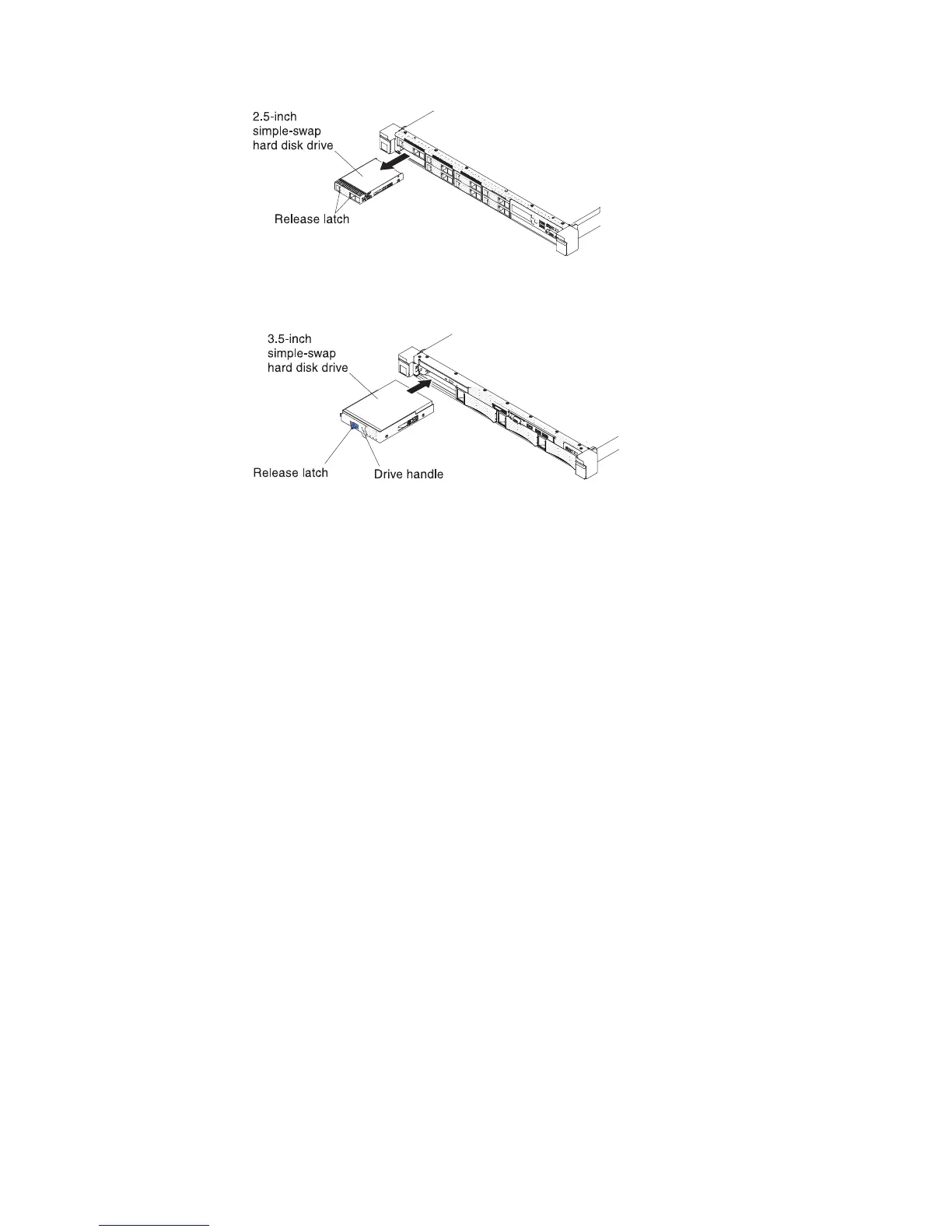 2.5-inch
simple-swap
hard disk drive

Release latch

3.5-inch
simple-swap
hard disk drive

Release latch

Drive handle